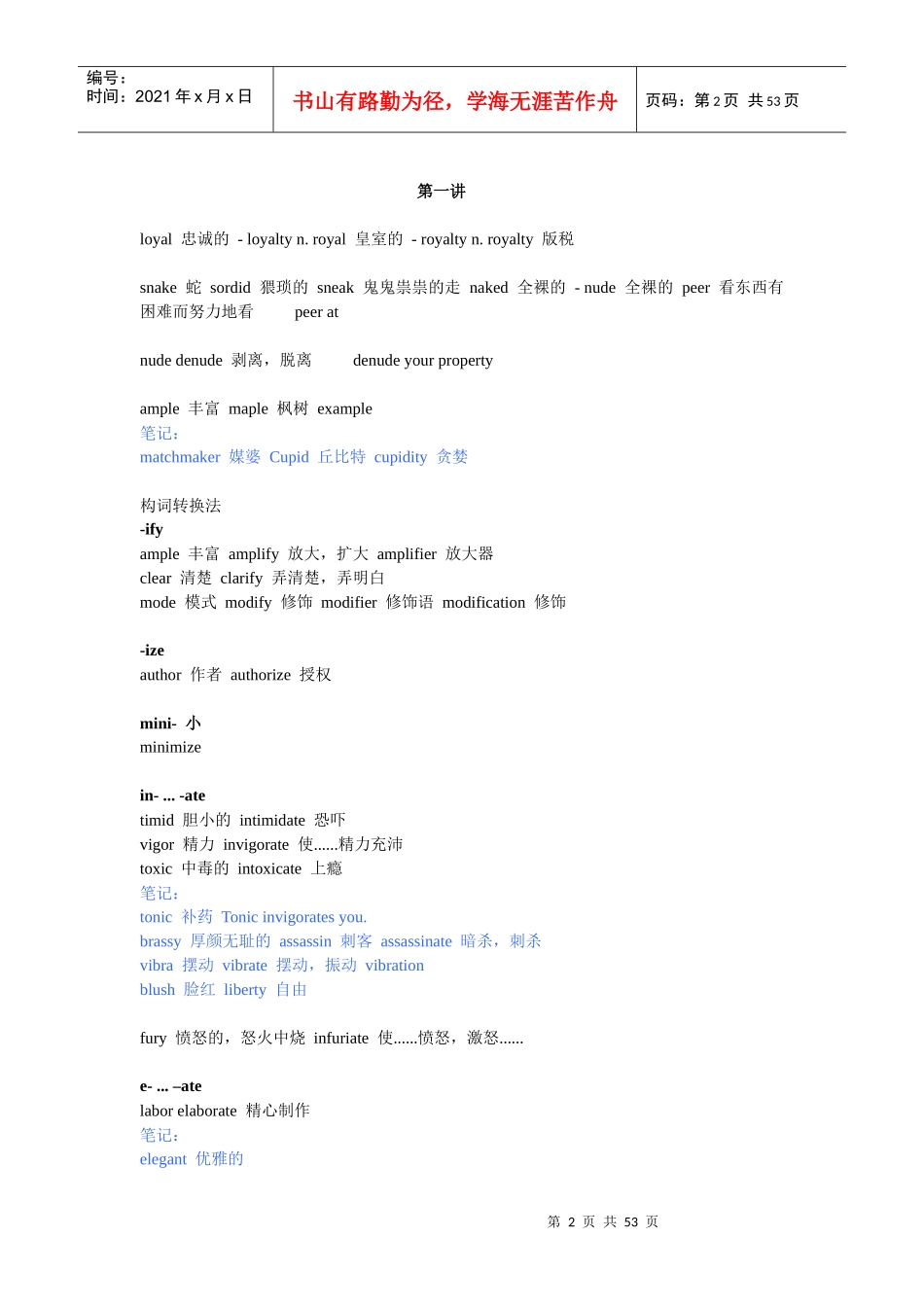 编号：
时间：2021年x月x日

书山有路勤为径，学海无涯苦作舟

页码：第2页 共53页

第一讲

loyal 忠诚的 - loyalty n. royal 皇室的 - royalty n. royalty 版税

snake 蛇 sordid 猥琐的 sneak 鬼鬼祟祟的走 naked 全裸的 - nude 全裸的 peer 看东西有困难而努力地看 peer at

nude denude 剥离，脱离 denude your property

ample 丰富 maple 枫树 example
笔记：
matchmaker 媒婆 Cupid 丘比特 cupidity 贪婪

构词转换法
-ify
ample 丰富 amplify 放大，扩大 amplifier 放大器
clear 清楚 clarify 弄清楚，弄明白
mode 模式 modify 修饰 modifier 修饰语 modification 修饰

-ize
author 作者 authorize 授权

mini- 小
minimize

in- ... -ate
timid 胆小的 intimidate 恐吓
vigor 精力 invigorate 使......精力充沛
toxic 中毒的 intoxicate 上瘾
笔记：
tonic 补药 Tonic invigorates you.
brassy 厚颜无耻的 assassin 刺客 assassinate 暗杀，刺杀
vibra 摆动 vibrate 摆动，振动 vibration
blush 脸红 liberty 自由

fury 愤怒的，怒火中烧 infuriate 使......愤怒，激怒......

e- ... –ate
labor elaborate 精心制作
笔记：
elegant 优雅的

第2页 共53页